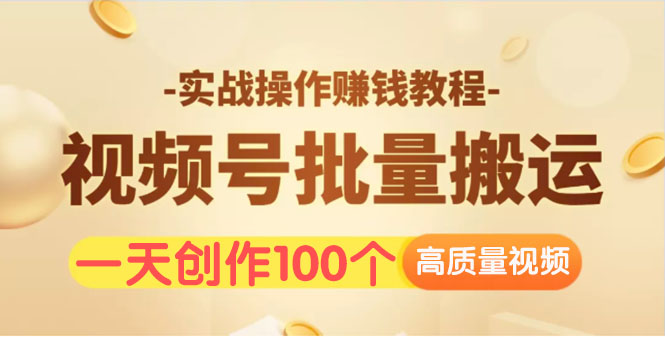 -实战操作赚钱教程-

视频号批量搬运

一天创作100个 高质量视频